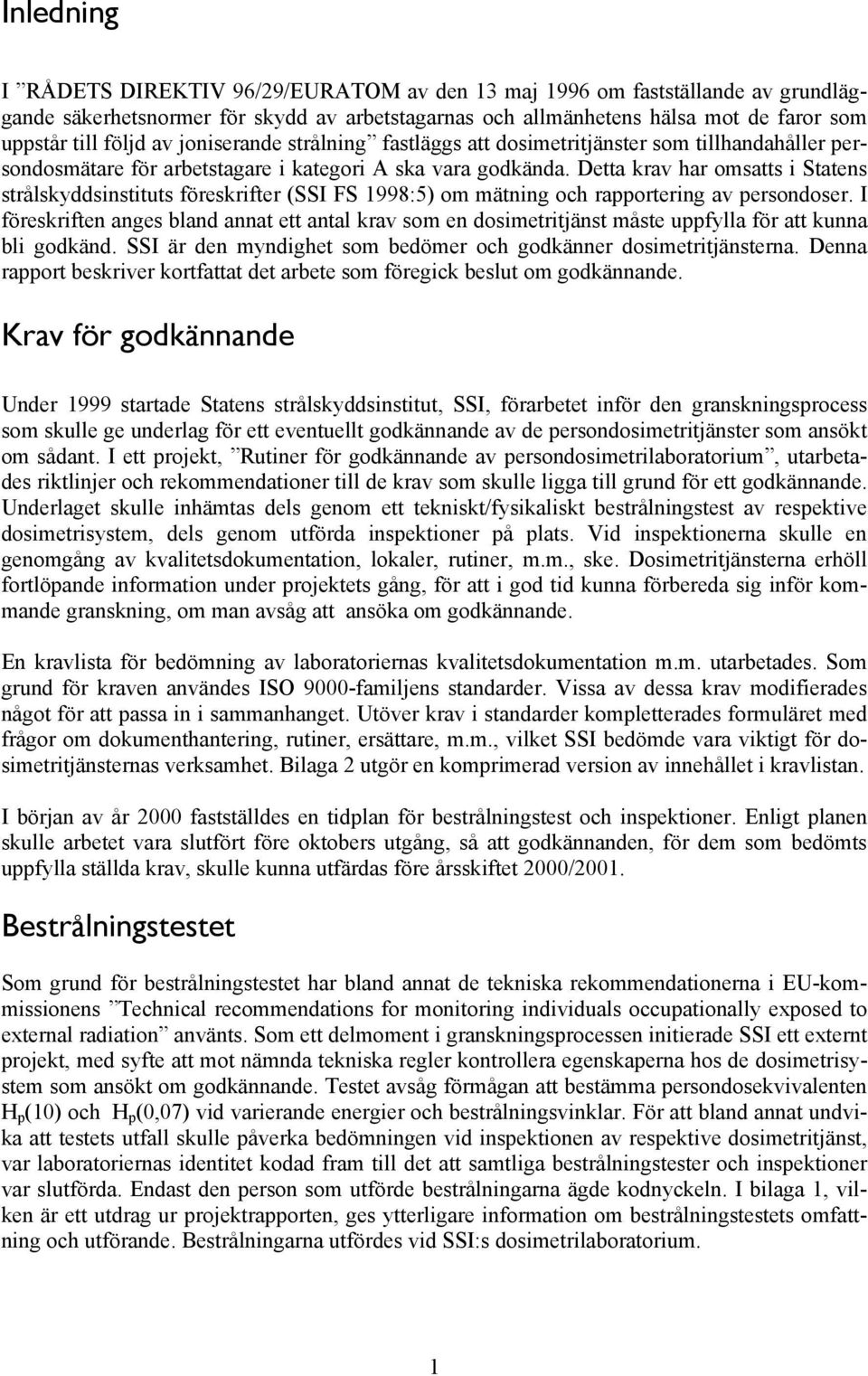 Inledning

I ”RÅDETS DIREKTIV 96/29/EURATOM av den 13 maj 1996 om fastställande av grundläggande säkerhetsnormer för skydd av arbetstagarnas och allmänhetens hälsa mot de faror som uppstår till följd av joniserande strålning” fastläggs att dosimetritjänster som tillhandahåller persondosmätare för arbetstagare i kategori A ska vara godkända. Detta krav har omsatts i Statens strålskyddsinstituts föreskrifter (SSI FS 1998:5) om mätning och rapportering av persondoser. I föreskriften anges bland annat ett antal krav som en dosimetritjänst måste uppfylla för att kunna bli godkänd. SSI är den myndighet som bedömer och godkänner dosimetritjänsterna. Denna rapport beskriver kortfattat det arbete som föregick beslut om godkännande.

Krav för godkännande

Under 1999 startade Statens strålskyddsinstitut, SSI, förarbetet inför den granskningsprocess som skulle ge underlag för ett eventuellt godkännande av de persondosimetritjänster som ansökt om sådant. I ett projekt, ”Rutiner för godkännande av persondosimetrilaboratorium”, utarbetades riktlinjer och rekommendationer till de krav som skulle ligga till grund för ett godkännande. Underlaget skulle inhämtas dels genom ett tekniskt/fysikaliskt bestrålningstest av respektive dosimetrisystem, dels genom utförda inspektioner på plats. Vid inspektionerna skulle en genomgång av kvalitetsdokumentation, lokaler, rutiner, m.m., ske. Dosimetritjänsterna erhöll fortlöpande information under projektets gång, för att i god tid kunna förbereda sig inför kommande granskning, om man avsåg att ansöka om godkännande.

En kravlista för bedömning av laboratoriernas kvalitetsdokumentation m.m. utarbetades. Som grund för kraven användes ISO 9000-familjens standarder. Vissa av dessa krav modifierades något för att passa in i sammanhanget. Utöver krav i standarder kompletterades formuläret med frågor om dokumenthantering, rutiner, ersättare, m.m., vilket SSI bedömde vara viktigt för dosimetritjänsternas verksamhet. Bilaga 2 utgör en komprimerad version av innehållet i kravlistan.

I början av år 2000 fastställdes en tidplan för bestrålningstest och inspektioner. Enligt planen skulle arbetet vara slutfört före oktobers utgång, så att godkännanden, för dem som bedömts uppfylla ställda krav, skulle kunna utfärdas före årsskiftet 2000/2001.

Bestrålningstestet

Som grund för bestrålningstestet har bland annat de tekniska rekommendationerna i EU-kommissionens ”Technical recommendations for monitoring individuals occupationally exposed to external radiation” använts. Som ett delmoment i granskningsprocessen initierade SSI ett externt projekt, med syfte att mot nämnda tekniska regler kontrollera egenskaperna hos de dosimetrisystem som ansökt om godkännande. Testet avsåg förmågan att bestämma persondosekvivalenten $H_p(10)$ och $H_p(0,07)$ vid varierande energier och bestrålningsvinklar. För att bland annat undvika att testets utfall skulle påverka bedömningen vid inspektionen av respektive dosimetritjänst, var laboratoriernas identitet kodad fram till det att samtliga bestrålningstester och inspektioner var slutförda. Endast den person som utförde bestrålningarna ägde kodnyckeln. I bilaga 1, vilken är ett utdrag ur projektrapporten, ges ytterligare information om bestrålningstestets omfattning och utförande. Bestrålningarna utfördes vid SSI:s dosimetrilaboratorium.

1